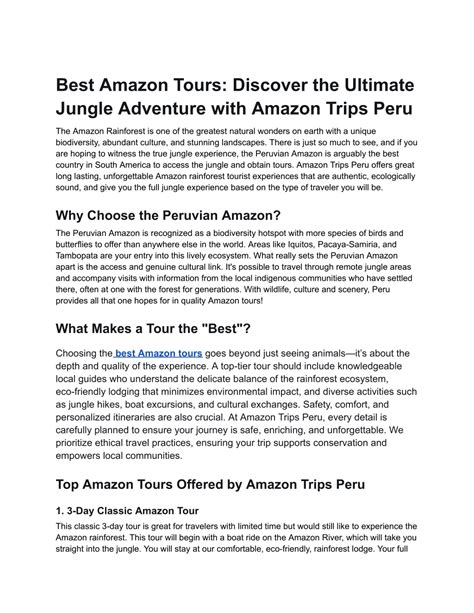 Best Amazon Tours: Discover the Ultimate Jungle Adventure with Amazon Trips Peru

The Amazon Rainforest is one of the greatest natural wonders on earth with a unique biodiversity, abundant culture, and stunning landscapes. There is just so much to see, and if you are hoping to witness the true jungle experience, the Peruvian Amazon is arguably the best country in South America to access the jungle and obtain tours. Amazon Trips Peru offers great long lasting, unforgettable Amazon rainforest tourist experiences that are authentic, ecologically sound, and give you the full jungle experience based on the type of traveler you will be.

Why Choose the Peruvian Amazon?

The Peruvian Amazon is recognized as a biodiversity hotspot with more species of birds and butterflies to offer than anywhere else in the world. Areas like Iquitos, Pacaya-Samiria, and Tambopata are your entry into this lively ecosystem. What really sets the Peruvian Amazon apart is the access and genuine cultural link. It's possible to travel through remote jungle areas and accompany visits with information from the local indigenous communities who have settled there, often at one with the forest for generations. With wildlife, culture and scenery, Peru provides all that one hopes for in quality Amazon tours!

What Makes a Tour the "Best"?

Choosing the best Amazon tours goes beyond just seeing animals—it's about the depth and quality of the experience. A top-tier tour should include knowledgeable local guides who understand the delicate balance of the rainforest ecosystem, eco-friendly lodging that minimizes environmental impact, and diverse activities such as jungle hikes, boat excursions, and cultural exchanges. Safety, comfort, and personalized itineraries are also crucial. At Amazon Trips Peru, every detail is carefully planned to ensure your journey is safe, enriching, and unforgettable. We prioritize ethical travel practices, ensuring your trip supports conservation and empowers local communities.

Top Amazon Tours Offered by Amazon Trips Peru

1. 3-Day Classic Amazon Tour

This classic 3-day tour is great for travelers with limited time but would still like to experience the Amazon rainforest. This tour will begin with a boat ride on the Amazon River, which will take you straight into the jungle. You will stay at our comfortable, eco-friendly, rainforest lodge. Your full